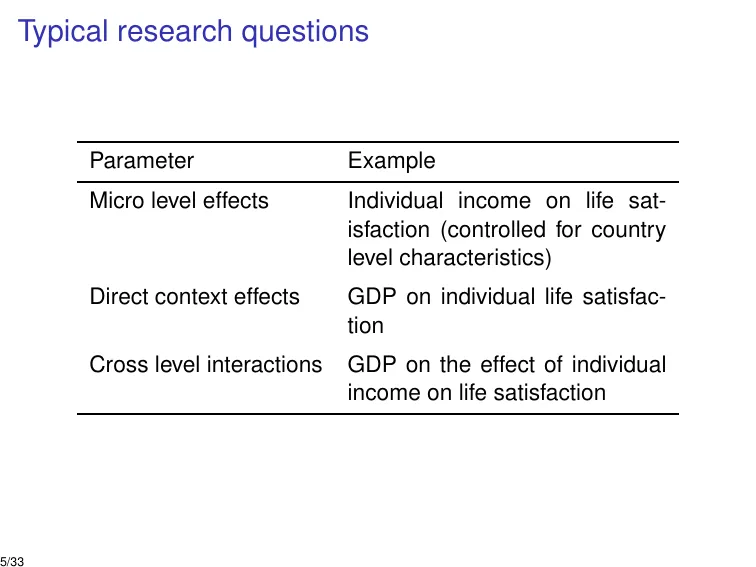 Typical research questions

| Parameter | Example |
|---|---|
| Micro level effects | Individual income on life satisfaction (controlled for country level characteristics) |
| Direct context effects | GDP on individual life satisfaction |
| Cross level interactions | GDP on the effect of individual income on life satisfaction |

5/33